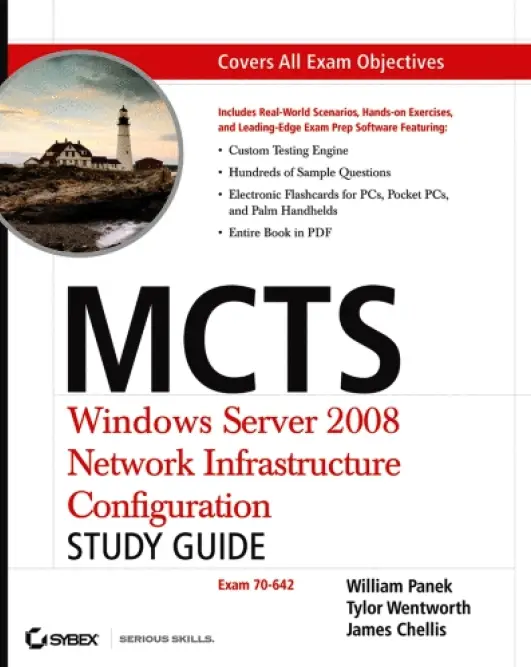 Covers All Exam Objectives

Includes Real-World Scenarios, Hands-on Exercises, and Leading-Edge Exam Prep Software Featuring:

• Custom Testing Engine
• Hundreds of Sample Questions
• Electronic Flashcards for PCs, Pocket PCs, and Palm Handhelds
• Entire Book in PDF

MCTS

Windows Server 2008 Network Infrastructure Configuration
STUDY GUIDE

Exam 70-642

William Panek
Tylor Wentworth
James Chellis

SYBEX SERIOUS SKILLS.